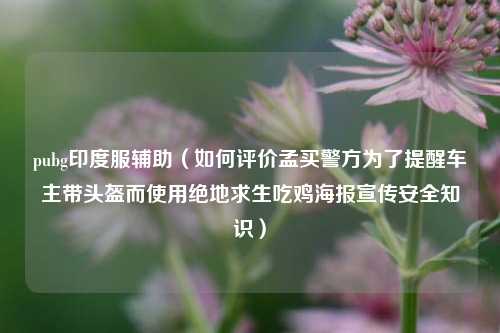 pubg印度服辅助（如何评价孟买警方为了提醒车主带头盔而使用绝地求生吃鸡海报宣传安全知识）